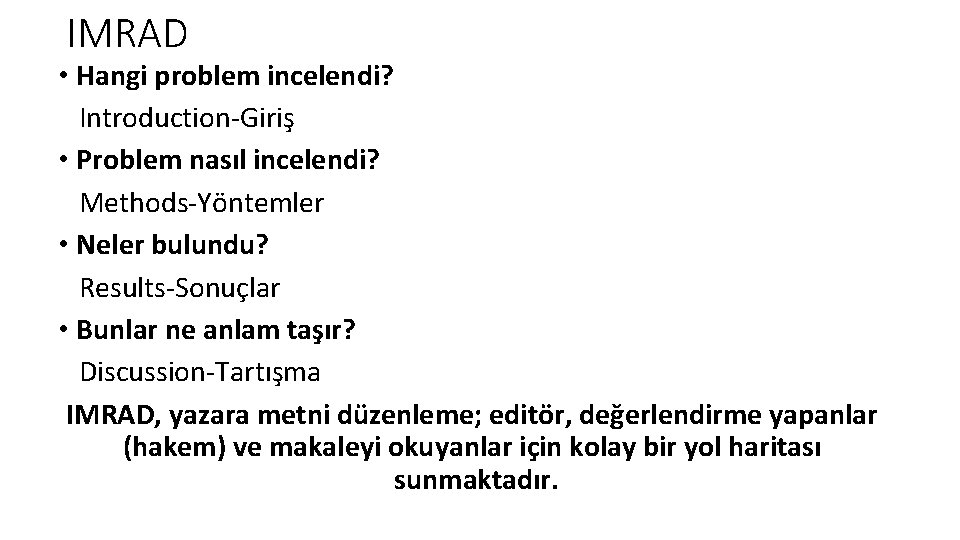 IMRAD

• Hangi problem incelendi?
Introduction-Giriş
• Problem nasıl incelendi?
Methods-Yöntemler
• Neler bulundu?
Results-Sonuçlar
• Bunlar ne anlam taşır?
Discussion-Tartışma

IMRAD, yazara metni düzenleme; editör, değerlendirme yapanlar (hakem) ve makaleyi okuyanlar için kolay bir yol haritası sunmaktadır.